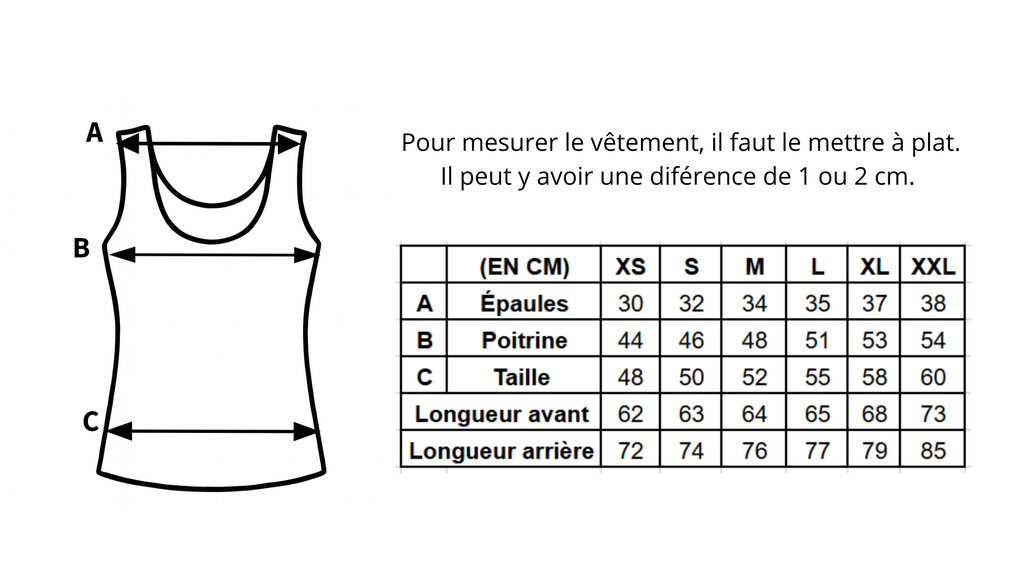 A

B

C

Pour mesurer le vêtement, il faut le mettre à plat.
Il peut y avoir une diférence de 1 ou 2 cm.

| | (EN CM) | XS | S | M | L | XL | XXL |
|---|---|---|---|---|---|---|---|
| A | Épaules | 30 | 32 | 34 | 35 | 37 | 38 |
| B | Poitrine | 44 | 46 | 48 | 51 | 53 | 54 |
| C | Taille | 48 | 50 | 52 | 55 | 58 | 60 |
| Longueur avant | | 62 | 63 | 64 | 65 | 68 | 73 |
| Longueur arrière | | 72 | 74 | 76 | 77 | 79 | 85 |